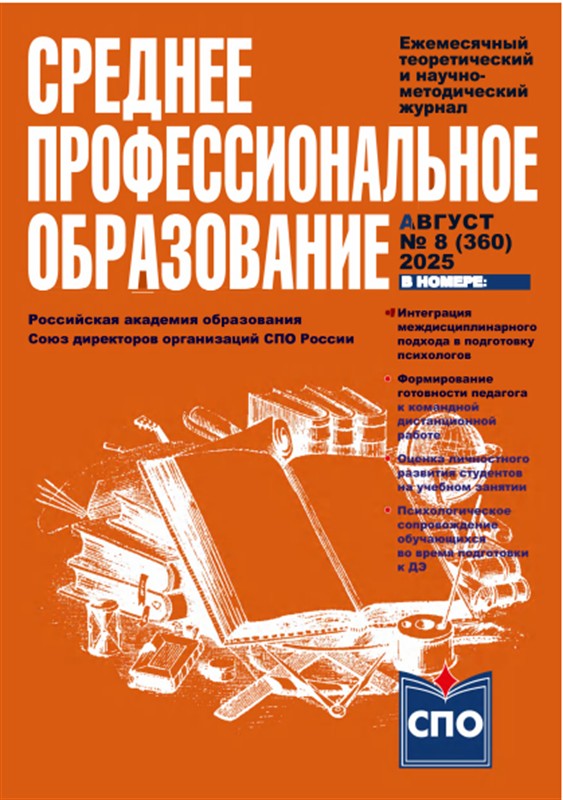 СРЕДНЕЕ ПРОФЕССИОНАЛЬНОЕ ОБРАЗОВАНИЕ

Ежемесячный теоретический и научно-методический журнал

АВГУСТ
№ 8 (360)
2025

В НОМЕРЕ:

Российская академия образования
Союз директоров организаций СПО России

Интеграция междисциплинарного подхода в подготовку психологов

Формирование готовности педагога к командной дистанционной работе

Оценка личностного развития студентов на учебном занятии

Психологическое сопровождение обучающихся во время подготовки к ДЭ

СПО